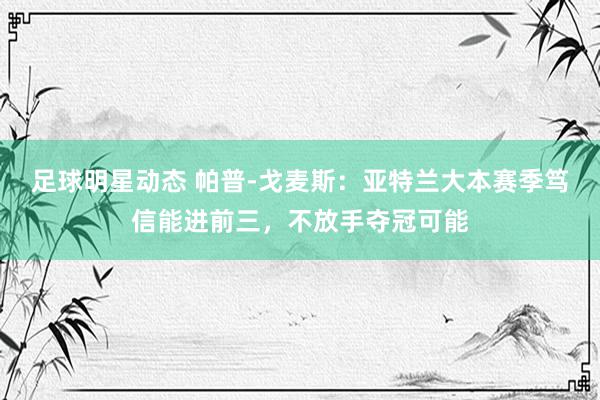 足球明星动态 帕普-戈麦斯：亚特兰大本赛季笃信能进前三，不放手夺冠可能